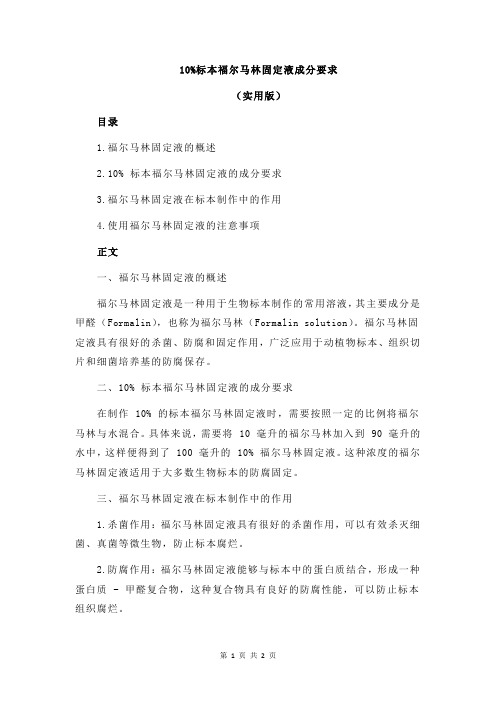 10%标本福尔马林固定液成分要求

（实用版）

目录

1.福尔马林固定液的概述

2.10% 标本福尔马林固定液的成分要求

3.福尔马林固定液在标本制作中的作用

4.使用福尔马林固定液的注意事项

正文

一、福尔马林固定液的概述

福尔马林固定液是一种用于生物标本制作的常用溶液，其主要成分是甲醛（Formalin），也称为福尔马林（Formalin solution）。福尔马林固定液具有很好的杀菌、防腐和固定作用，广泛应用于动植物标本、组织切片和细菌培养基的防腐保存。

二、10% 标本福尔马林固定液的成分要求

在制作 10% 的标本福尔马林固定液时，需要按照一定的比例将福尔马林与水混合。具体来说，需要将 10 毫升的福尔马林加入到 90 毫升的水中，这样便得到了 100 毫升的 10% 福尔马林固定液。这种浓度的福尔马林固定液适用于大多数生物标本的防腐固定。

三、福尔马林固定液在标本制作中的作用

1.杀菌作用：福尔马林固定液具有很好的杀菌作用，可以有效杀灭细菌、真菌等微生物，防止标本腐烂。

2.防腐作用：福尔马林固定液能够与标本中的蛋白质结合，形成一种蛋白质 - 甲醛复合物，这种复合物具有良好的防腐性能，可以防止标本组织腐烂。

第 1 页 共 2 页